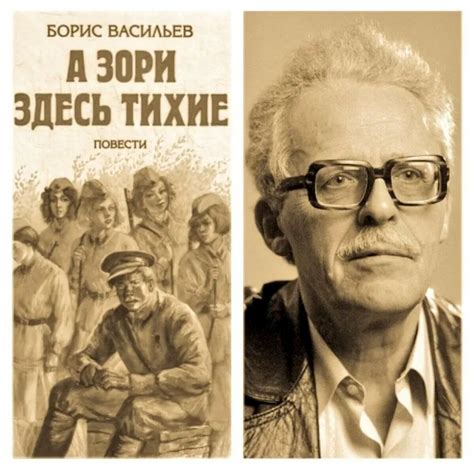 БОРИС ВАСИЛЬЕВ

А ЗОРИ ЗДЕСЬ ТИХИЕ

ПОВЕСТИ